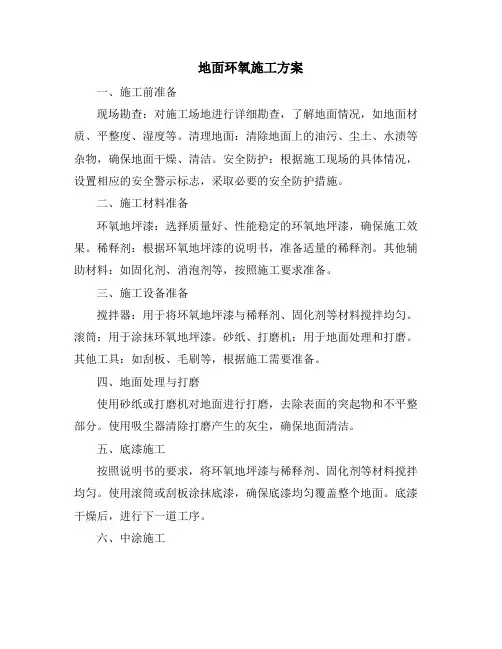 地面环氧施工方案

一、施工前准备

现场勘查：对施工场地进行详细勘查，了解地面情况，如地面材质、平整度、湿度等。清理地面：清除地面上的油污、尘土、水渍等杂物，确保地面干燥、清洁。安全防护：根据施工现场的具体情况，设置相应的安全警示标志，采取必要的安全防护措施。

二、施工材料准备

环氧地坪漆：选择质量好、性能稳定的环氧地坪漆，确保施工效果。稀释剂：根据环氧地坪漆的说明书，准备适量的稀释剂。其他辅助材料：如固化剂、消泡剂等，按照施工要求准备。

三、施工设备准备

搅拌器：用于将环氧地坪漆与稀释剂、固化剂等材料搅拌均匀。滚筒：用于涂抹环氧地坪漆。砂纸、打磨机：用于地面处理和打磨。其他工具：如刮板、毛刷等，根据施工需要准备。

四、地面处理与打磨

使用砂纸或打磨机对地面进行打磨，去除表面的突起物和不平整部分。使用吸尘器清除打磨产生的灰尘，确保地面清洁。

五、底漆施工

按照说明书的要求，将环氧地坪漆与稀释剂、固化剂等材料搅拌均匀。使用滚筒或刮板涂抹底漆，确保底漆均匀覆盖整个地面。底漆干燥后，进行下一道工序。

六、中涂施工